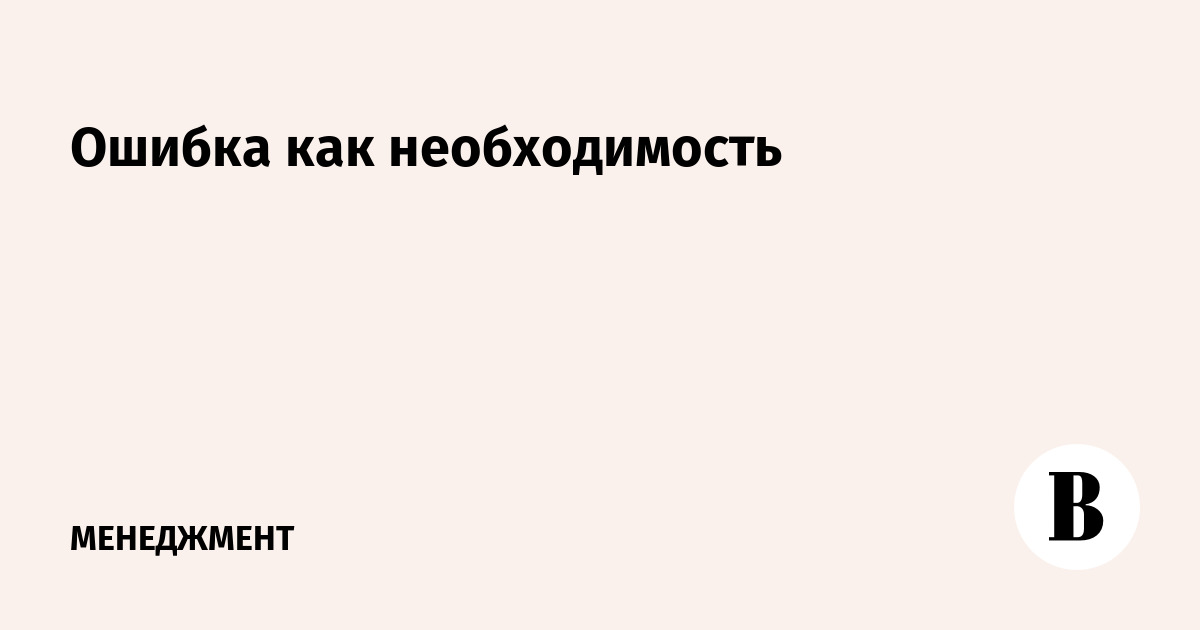 Ошибка как необходимость

МЕНЕДЖМЕНТ

В